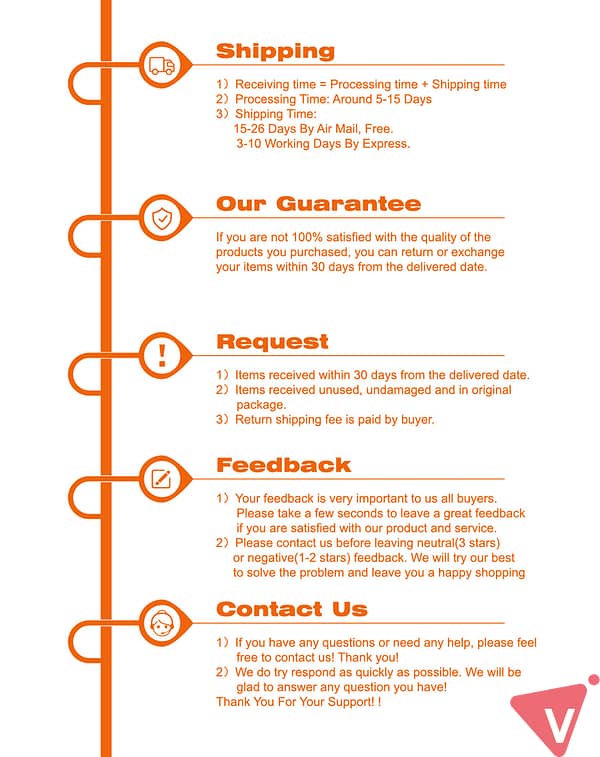 Shipping

1）Receiving time = Processing time + Shipping time
2）Processing Time: Around 5-15 Days
3）Shipping Time:
15-26 Days By Air Mail, Free.
3-10 Working Days By Express.

Our Guarantee

If you are not 100% satisfied with the quality of the products you purchased, you can return or exchange your items within 30 days from the delivered date.

Request

1）Items received within 30 days from the delivered date.
2）Items received unused, undamaged and in original package.
3）Return shipping fee is paid by buyer.

Feedback

1）Your feedback is very important to us all buyers. Please take a few seconds to leave a great feedback if you are satisfied with our product and service.
2）Please contact us before leaving neutral(3 stars) or negative(1-2 stars) feedback. We will try our best to solve the problem and leave you a happy shopping

Contact Us

1）If you have any questions or need any help, please feel free to contact us! Thank you!
2）We do try respond as quickly as possible. We will be glad to answer any question you have!
Thank You For Your Support! !

V